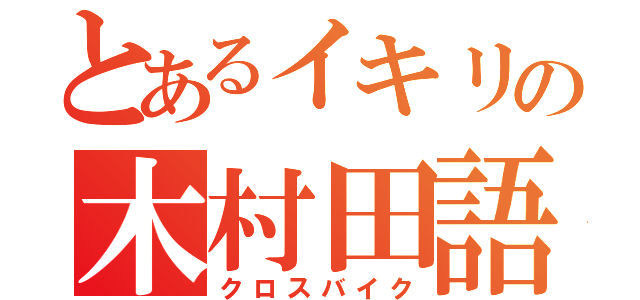 とあるイキリの
木村田語
クロスバイク